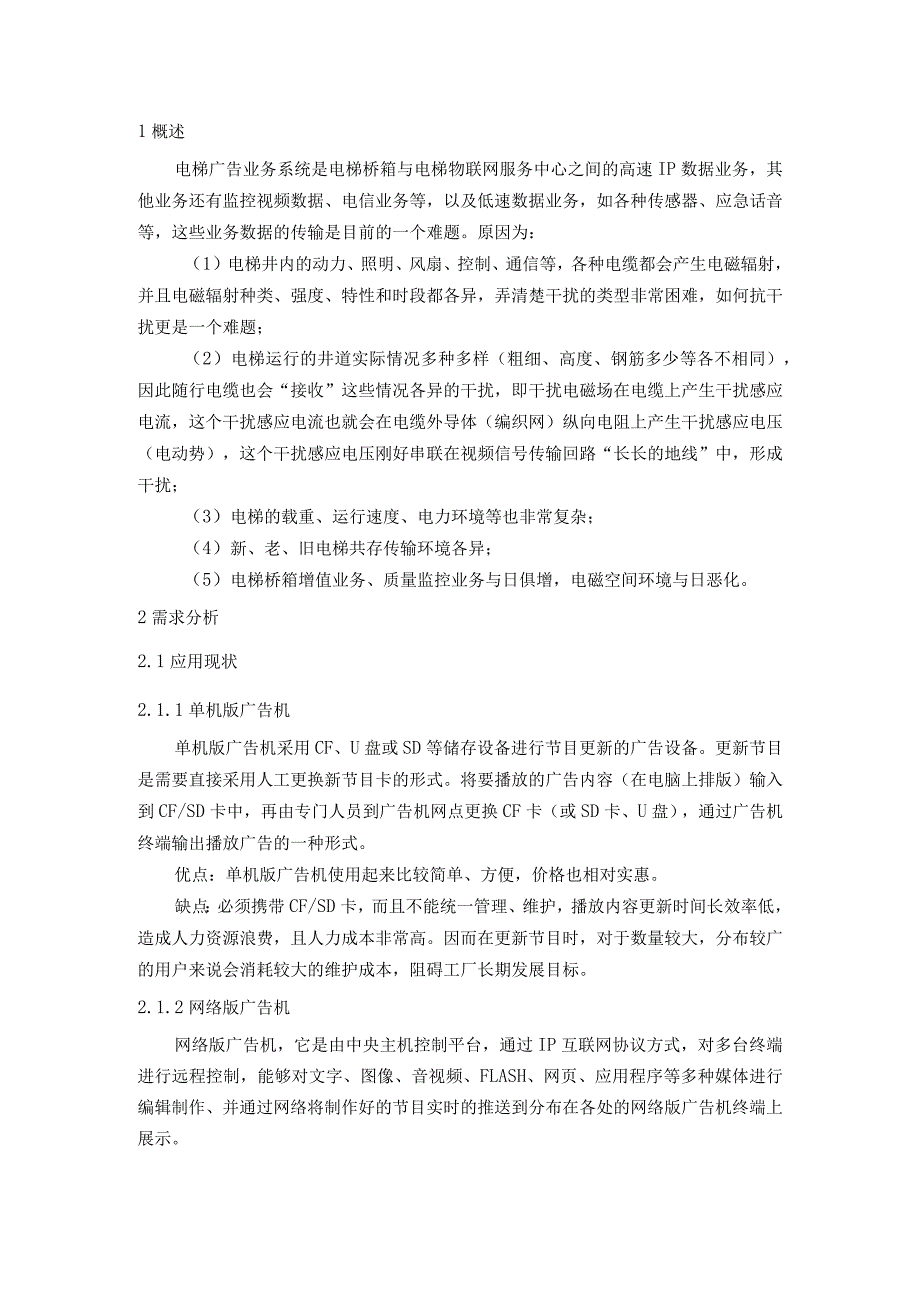 1 概述

电梯广告业务系统是电梯桥箱与电梯物联网服务中心之间的高速 IP 数据业务，其他业务还有监控视频数据、电信业务等，以及低速数据业务，如各种传感器、应急话音等，这些业务数据的传输是目前的一个难题。原因为：

（1）电梯井内的动力、照明、风扇、控制、通信等，各种电缆都会产生电磁辐射，并且电磁辐射种类、强度、特性和时段都各异，弄清楚干扰的类型非常困难，如何抗干扰更是一个难题；

（2）电梯运行的井道实际情况多种多样（粗细、高度、钢筋多少等各不相同），因此随行电缆也会“接收”这些情况各异的干扰，即干扰电磁场在电缆上产生干扰感应电流，这个干扰感应电流也就会在电缆外导体（编织网）纵向电阻上产生干扰感应电压（电动势），这个干扰感应电压刚好串联在视频信号传输回路“长长的地线”中，形成干扰；

（3）电梯的载重、运行速度、电力环境等也非常复杂；

（4）新、老、旧电梯共存传输环境各异；

（5）电梯桥箱增值业务、质量监控业务与日俱增，电磁空间环境与日恶化。

2 需求分析

2.1 应用现状

2.1.1 单机版广告机

单机版广告机采用 CF、U 盘或 SD 等储存设备进行节目更新的广告设备。更新节目是需要直接采用人工更换新节目卡的形式。将要播放的广告内容（在电脑上排版）输入到 CF/SD 卡中，再由专门人员到广告机网点更换 CF 卡（或 SD 卡、U 盘），通过广告机终端输出播放广告的一种形式。

优点：单机版广告机使用起来比较简单、方便，价格也相对实惠。

缺点：必须携带 CF/SD 卡，而且不能统一管理、维护，播放内容更新时间长效率低，造成人力资源浪费，且人力成本非常高。因而在更新节目时，对于数量较大，分布较广的用户来说会消耗较大的维护成本，阻碍工厂长期发展目标。

2.1.2 网络版广告机

网络版广告机，它是由中央主机控制平台，通过 IP 互联网协议方式，对多台终端进行远程控制，能够对文字、图像、音视频、FLASH、网页、应用程序等多种媒体进行编辑制作、并通过网络将制作好的节目实时的推送到分布在各处的网络版广告机终端上展示。